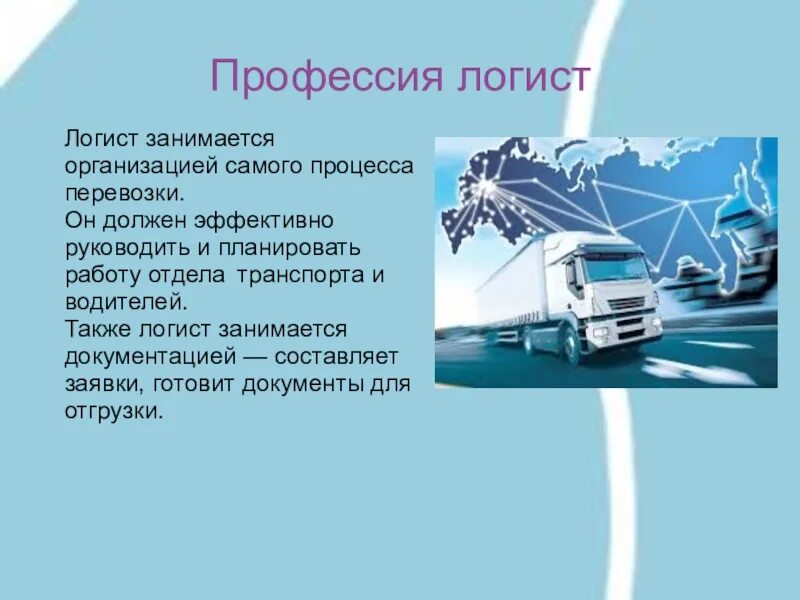 Профессия логист

Логист занимается организацией самого процесса перевозки.
Он должен эффективно руководить и планировать работу отдела транспорта и водителей.
Также логист занимается документацией — составляет заявки, готовит документы для отгрузки.